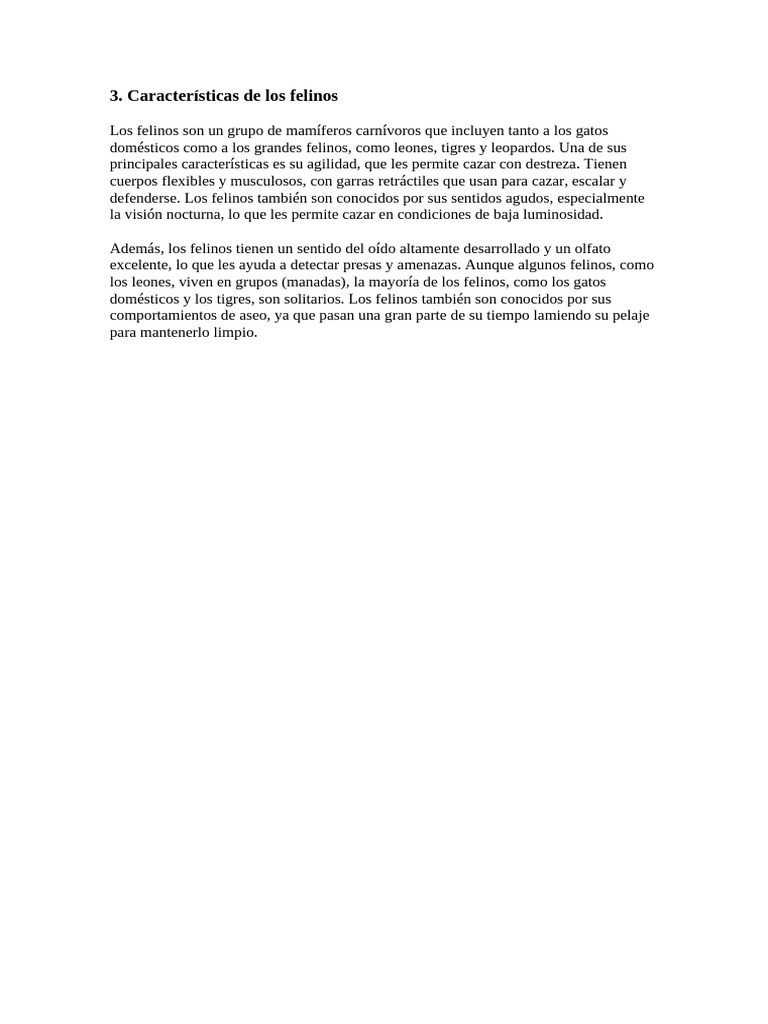 3. Características de los felinos

Los felinos son un grupo de mamíferos carnívoros que incluyen tanto a los gatos domésticos como a los grandes felinos, como leones, tigres y leopardos. Una de sus principales características es su agilidad, que les permite cazar con destreza. Tienen cuerpos flexibles y musculosos, con garras retráctiles que usan para cazar, escalar y defenderse. Los felinos también son conocidos por sus sentidos agudos, especialmente la visión nocturna, lo que les permite cazar en condiciones de baja luminosidad.

Además, los felinos tienen un sentido del oído altamente desarrollado y un olfato excelente, lo que les ayuda a detectar presas y amenazas. Aunque algunos felinos, como los leones, viven en grupos (manadas), la mayoría de los felinos, como los gatos domésticos y los tigres, son solitarios. Los felinos también son conocidos por sus comportamientos de aseo, ya que pasan una gran parte de su tiempo lamiendo su pelaje para mantenerlo limpio.